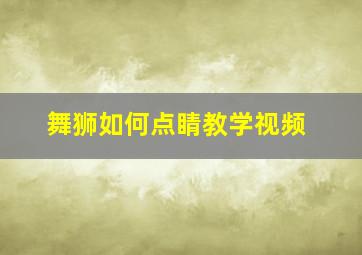 舞狮如何点睛教学视频